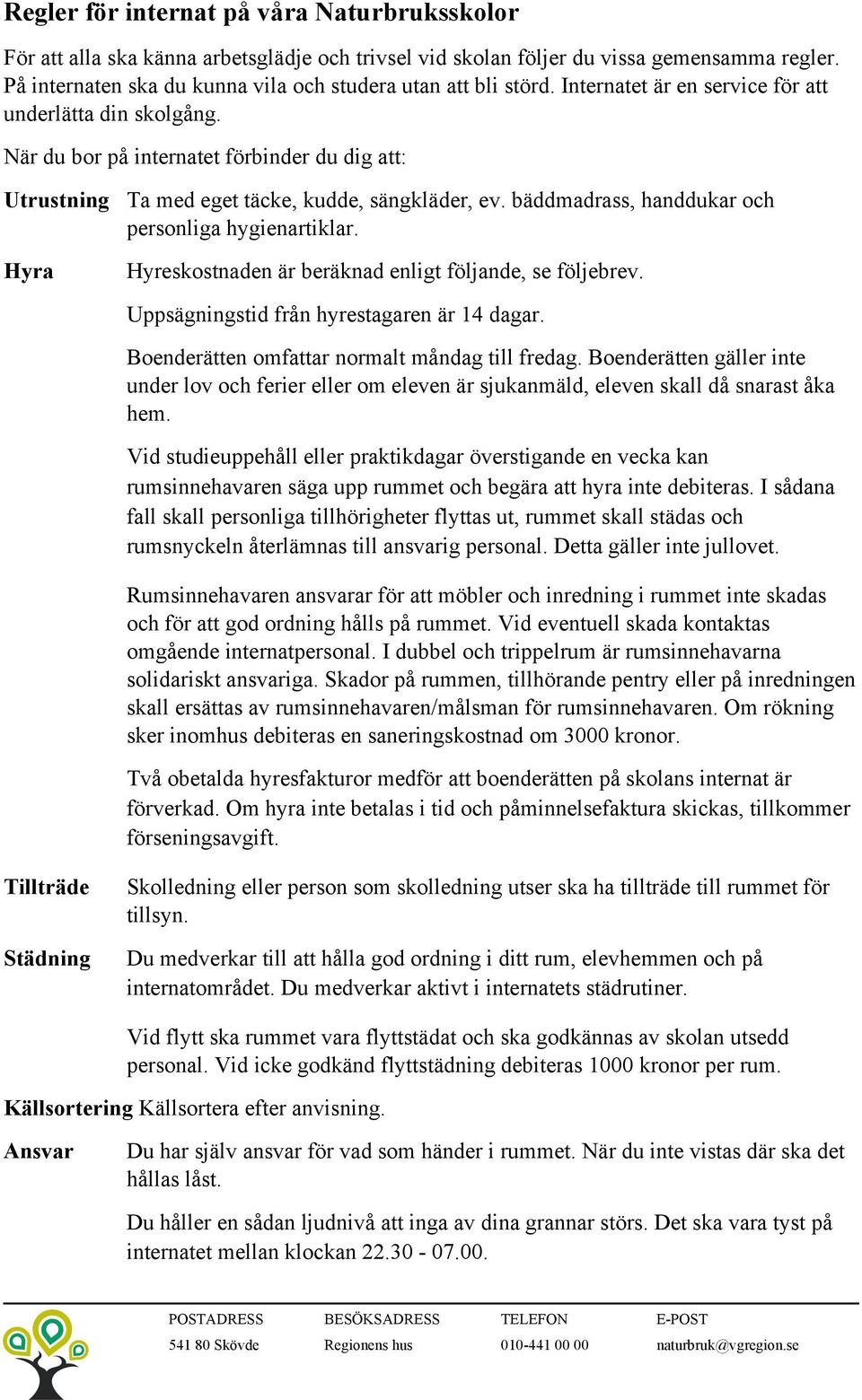 Regler för internat på våra Naturbruksskolor

För att alla ska känna arbetsglädje och trivsel vid skolan följer du vissa gemensamma regler. På internaten ska du kunna vila och studera utan att bli störd. Internatet är en service för att underlätta din skolgång.

När du bor på internatet förbinder du dig att:

Utrustning Ta med eget täcke, kudde, sängkläder, ev. bäddmadrass, handdukar och personliga hygienartiklar.

Hyra Hyreskostnaden är beräknad enligt följande, se följebrev.

Uppsägningstid från hyrestagaren är 14 dagar.

Boenderätten omfattar normalt måndag till fredag. Boenderätten gäller inte under lov och ferier eller om eleven är sjukanmäld, eleven skall då snarast åka hem.

Vid studieuppehåll eller praktikdagar överstigande en vecka kan rumsinnehavaren säga upp rummet och begära att hyra inte debiteras. I sådana fall skall personliga tillhörigheter flyttas ut, rummet skall städas och rumsnyckeln återlämnas till ansvarig personal. Detta gäller inte jullovet.

Rumsinnehavaren ansvarar för att möbler och inredning i rummet inte skadas och för att god ordning hålls på rummet. Vid eventuell skada kontaktas omgående internatpersonal. I dubbel och trippelrum är rumsinnehavarna solidariskt ansvariga. Skador på rummen, tillhörande pentry eller på inredningen skall ersättas av rumsinnehavaren/målsman för rumsinnehavaren. Om rökning sker inomhus debiteras en saneringskostnad om 3000 kronor.

Två obetalda hyresfakturor medför att boenderätten på skolans internat är förverkad. Om hyra inte betalas i tid och påminnelsefaktura skickas, tillkommer förseningsavgift.

Tillträde Skolledning eller person som skolledning utser ska ha tillträde till rummet för tillsyn.

Städning Du medverkar till att hålla god ordning i ditt rum, elevhemmen och på internatområdet. Du medverkar aktivt i internatets städrutiner.

Vid flytt ska rummet vara flyttstädat och ska godkännas av skolan utsedd personal. Vid icke godkänd flyttstädning debiteras 1000 kronor per rum.

Källsortering Källsortera efter anvisning.

Ansvar Du har själv ansvar för vad som händer i rummet. När du inte vistas där ska det hållas låst.

Du håller en sådan ljudnivå att inga av dina grannar störs. Det ska vara tyst på internatet mellan klockan 22.30 - 07.00.

| POSTADRESS | BESÖKSADRESS | TELEFON | E-POST |
|---|---|---|---|
| 541 80 Skövde | Regionens hus | 010-441 00 00 | naturbruk@vgregion.se |